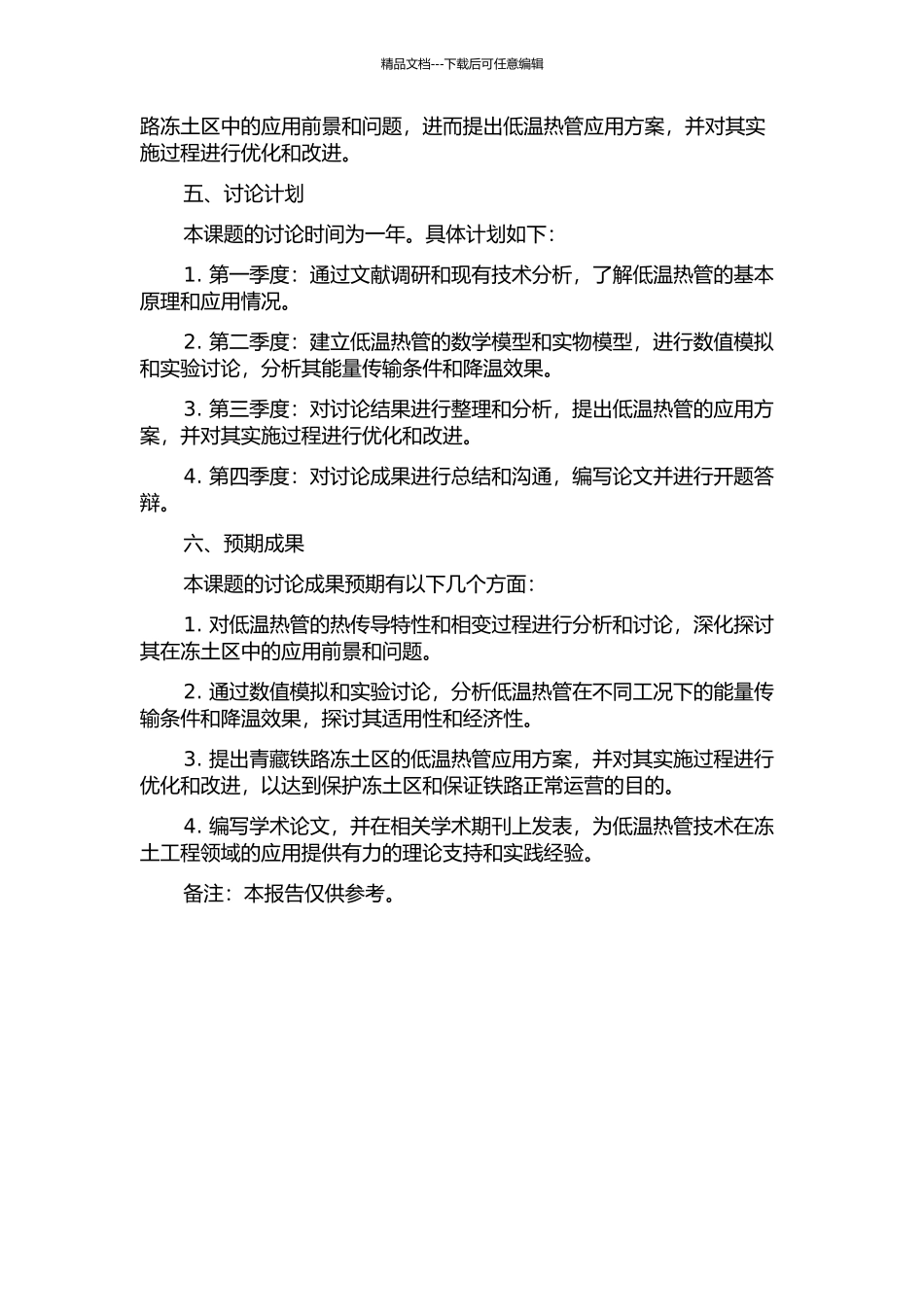 精品文档---下载后可任意编辑

路冻土区中的应用前景和问题，进而提出低温热管应用方案，并对其实施过程进行优化和改进。

五、讨论计划

本课题的讨论时间为一年。具体计划如下：

1. 第一季度：通过文献调研和现有技术分析，了解低温热管的基本原理和应用情况。

2. 第二季度：建立低温热管的数学模型和实物模型，进行数值模拟和实验讨论，分析其能量传输条件和降温效果。

3. 第三季度：对讨论结果进行整理和分析，提出低温热管的应用方案，并对其实施过程进行优化和改进。

4. 第四季度：对讨论成果进行总结和沟通，编写论文并进行开题答辩。

六、预期成果

本课题的讨论成果预期有以下几个方面：

1. 对低温热管的热传导特性和相变过程进行分析和讨论，深化探讨其在冻土区中的应用前景和问题。

2. 通过数值模拟和实验讨论，分析低温热管在不同工况下的能量传输条件和降温效果，探讨其适用性和经济性。

3. 提出青藏铁路冻土区的低温热管应用方案，并对其实施过程进行优化和改进，以达到保护冻土区和保证铁路正常运营的目的。

4. 编写学术论文，并在相关学术期刊上发表，为低温热管技术在冻土工程领域的应用提供有力的理论支持和实践经验。

备注：本报告仅供参考。